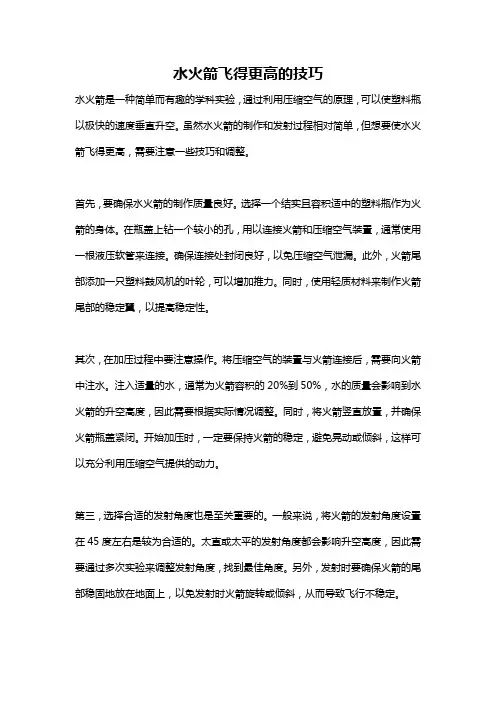 水火箭飞得更高的技巧

水火箭是一种简单而有趣的学科实验，通过利用压缩空气的原理，可以使塑料瓶以极快的速度垂直升空。虽然水火箭的制作和发射过程相对简单，但想要使水火箭飞得更高，需要注意一些技巧和调整。

首先，要确保水火箭的制作质量良好。选择一个结实且容积适中的塑料瓶作为火箭的身体。在瓶盖上钻一个较小的孔，用以连接火箭和压缩空气装置，通常使用一根液压软管来连接。确保连接处封闭良好，以免压缩空气泄漏。此外，火箭尾部添加一只塑料鼓风机的叶轮，可以增加推力。同时，使用轻质材料来制作火箭尾部的稳定翼，以提高稳定性。

其次，在加压过程中要注意操作。将压缩空气的装置与火箭连接后，需要向火箭中注水。注入适量的水，通常为火箭容积的 20%到 50%，水的质量会影响到水火箭的升空高度，因此需要根据实际情况调整。同时，将火箭竖直放置，并确保火箭瓶盖紧闭。开始加压时，一定要保持火箭的稳定，避免晃动或倾斜，这样可以充分利用压缩空气提供的动力。

第三，选择合适的发射角度也是至关重要的。一般来说，将火箭的发射角度设置在 45 度左右是较为合适的。太直或太平的发射角度都会影响升空高度，因此需要通过多次实验来调整发射角度，找到最佳角度。另外，发射时要确保火箭的尾部稳固地放在地面上，以免发射时火箭旋转或倾斜，从而导致飞行不稳定。